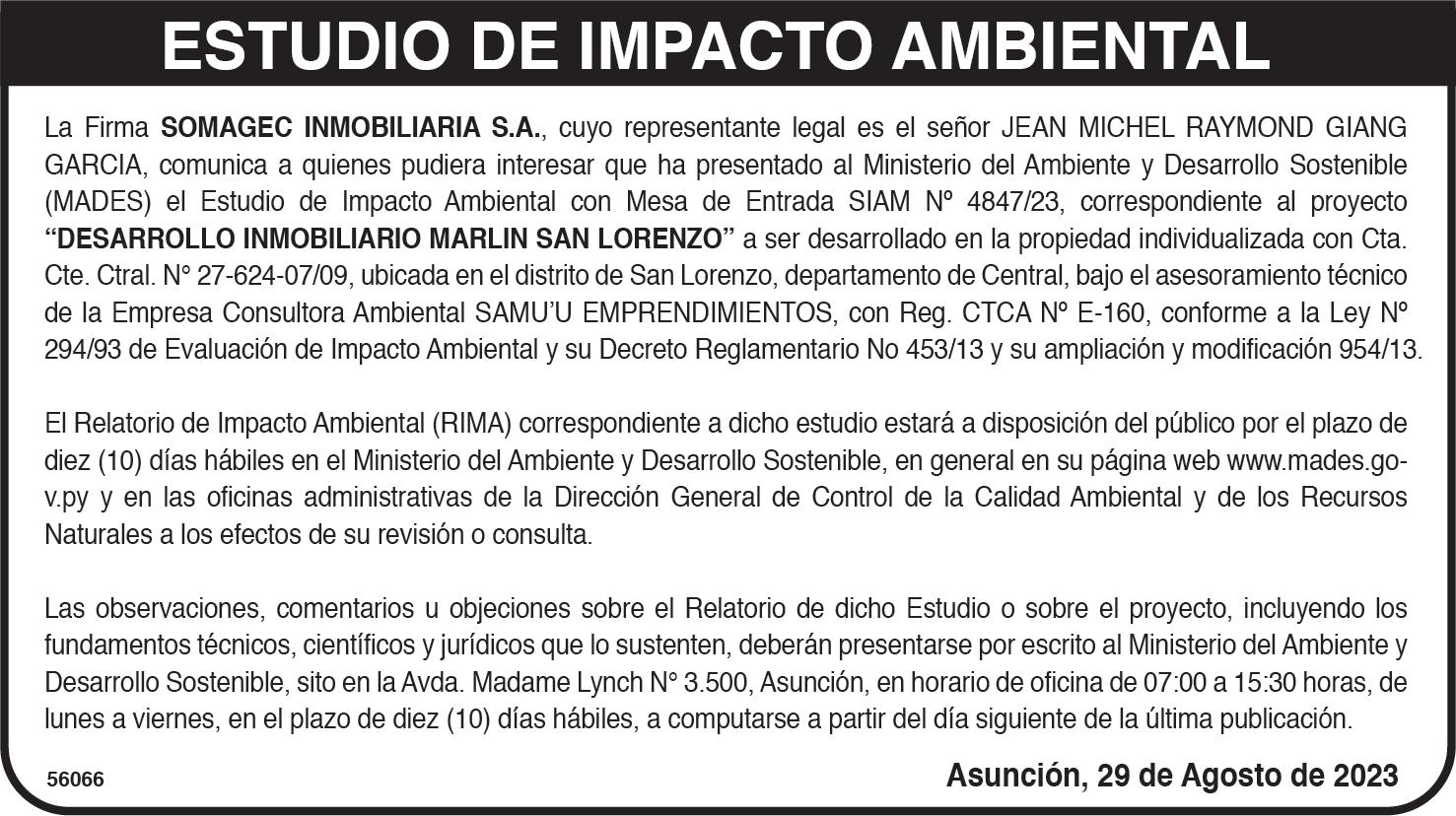 ESTUDIO DE IMPACTO AMBIENTAL

La Firma SOMAGEC INMOBILIARIA S.A., cuyo representante legal es el señor JEAN MICHEL RAYMOND GIANG GARCIA, comunica a quienes pudiera interesar que ha presentado al Ministerio del Ambiente y Desarrollo Sostenible (MADES) el Estudio de Impacto Ambiental con Mesa de Entrada SIAM Nº 4847/23, correspondiente al proyecto "DESARROLLO INMOBILIARIO MARLIN SAN LORENZO" a ser desarrollado en la propiedad individualizada con Cta. Cte. Ctral. N° 27-624-07/09, ubicada en el distrito de San Lorenzo, departamento de Central, bajo el asesoramiento técnico de la Empresa Consultora Ambiental SAMU'U EMPRENDIMIENTOS, con Reg. CTCA Nº E-160, conforme a la Ley Nº 294/93 de Evaluación de Impacto Ambiental y su Decreto Reglamentario No 453/13 y su ampliación y modificación 954/13.

El Relatorio de Impacto Ambiental (RIMA) correspondiente a dicho estudio estará a disposición del público por el plazo de diez (10) días hábiles en el Ministerio del Ambiente y Desarrollo Sostenible, en general en su página web www.mades.gov.py y en las oficinas administrativas de la Dirección General de Control de la Calidad Ambiental y de los Recursos Naturales a los efectos de su revisión o consulta.

Las observaciones, comentarios u objeciones sobre el Relatorio de dicho Estudio o sobre el proyecto, incluyendo los fundamentos técnicos, científicos y jurídicos que lo sustenten, deberán presentarse por escrito al Ministerio del Ambiente y Desarrollo Sostenible, sito en la Avda. Madame Lynch N° 3.500, Asunción, en horario de oficina de 07:00 a 15:30 horas, de lunes a viernes, en el plazo de diez (10) días hábiles, a computarse a partir del día siguiente de la última publicación.

56066

Asunción, 29 de Agosto de 2023